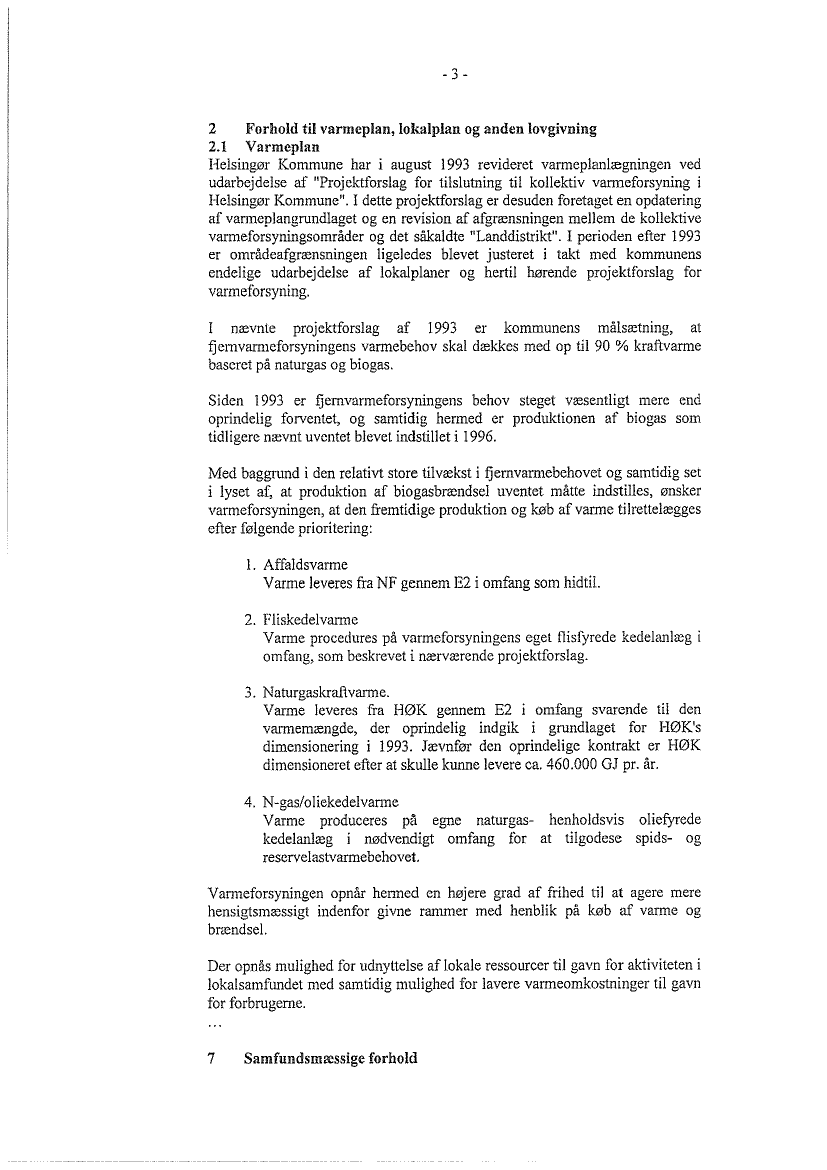 - 3 -

2 Forhold til varmeplan, lokalplan og anden lovgivning
2.1 Varmeplan
Helsingør Kommune har i august 1993 revideret varmeplanlægningen ved udarbejdelse af "Projektforslag for tilslutning til kollektiv varmeforsyning i Helsingør Kommune". I dette projektforslag er desuden foretaget en opdatering af varmeplangrundlaget og en revision af afgrænsningen mellem de kollektive varmeforsyningsområder og det såkaldte "Landdistrikt". I perioden efter 1993 er områdeafgrænsningen ligeledes blevet justeret i takt med kommunens endelige udarbejdelse af lokalplaner og hertil hørende projektforslag for varmeforsyning.

I nævnte projektforslag af 1993 er kommunens målsætning, at fjernvarmeforsyningens varmebehov skal dækkes med op til 90 % kraftvarme baseret på naturgas og biogas.

Siden 1993 er fjernvarmeforsyningens behov steget væsentligt mere end oprindelig forventet, og samtidig hermed er produktionen af biogas som tidligere nævnt uventet blevet indstillet i 1996.

Med baggrund i den relativt store tilvækst i fjernvarmebehovet og samtidig set i lyset af, at produktion af biogasbrændsel uventet måtte indstilles, ønsker varmeforsyningen, at den fremtidige produktion og køb af varme tilrettelægges efter følgende prioritering:

1. Affaldsvarme
Varme leveres fra NF gennem E2 i omfang som hidtil.

2. Fliskedelvarme
Varme procedures på varmeforsyningens eget flisfyrede kedelanlæg i omfang, som beskrevet i nærværende projektforslag.

3. Naturgaskraftvarme.
Varme leveres fra HØK gennem E2 i omfang svarende til den varmemængde, der oprindelig indgik i grundlaget for HØK's dimensionering i 1993. Jævnfør den oprindelige kontrakt er HØK dimensioneret efter at skulle kunne levere ca. 460.000 GJ pr. år.

4. N-gas/oliekedelvarme
Varme produceres på egne naturgas- henholdsvis oliefyrede kedelanlæg i nødvendigt omfang for at tilgodese spids- og reservelastvarmebehovet.

Varmeforsyningen opnår hermed en højere grad af frihed til at agere mere hensigtsmæssigt indenfor givne rammer med henblik på køb af varme og brændsel.

Der opnås mulighed for udnyttelse af lokale ressourcer til gavn for aktiviteten i lokalsamfundet med samtidig mulighed for lavere varmeomkostninger til gavn for forbrugerne.
...

7 Samfundsmæssige forhold